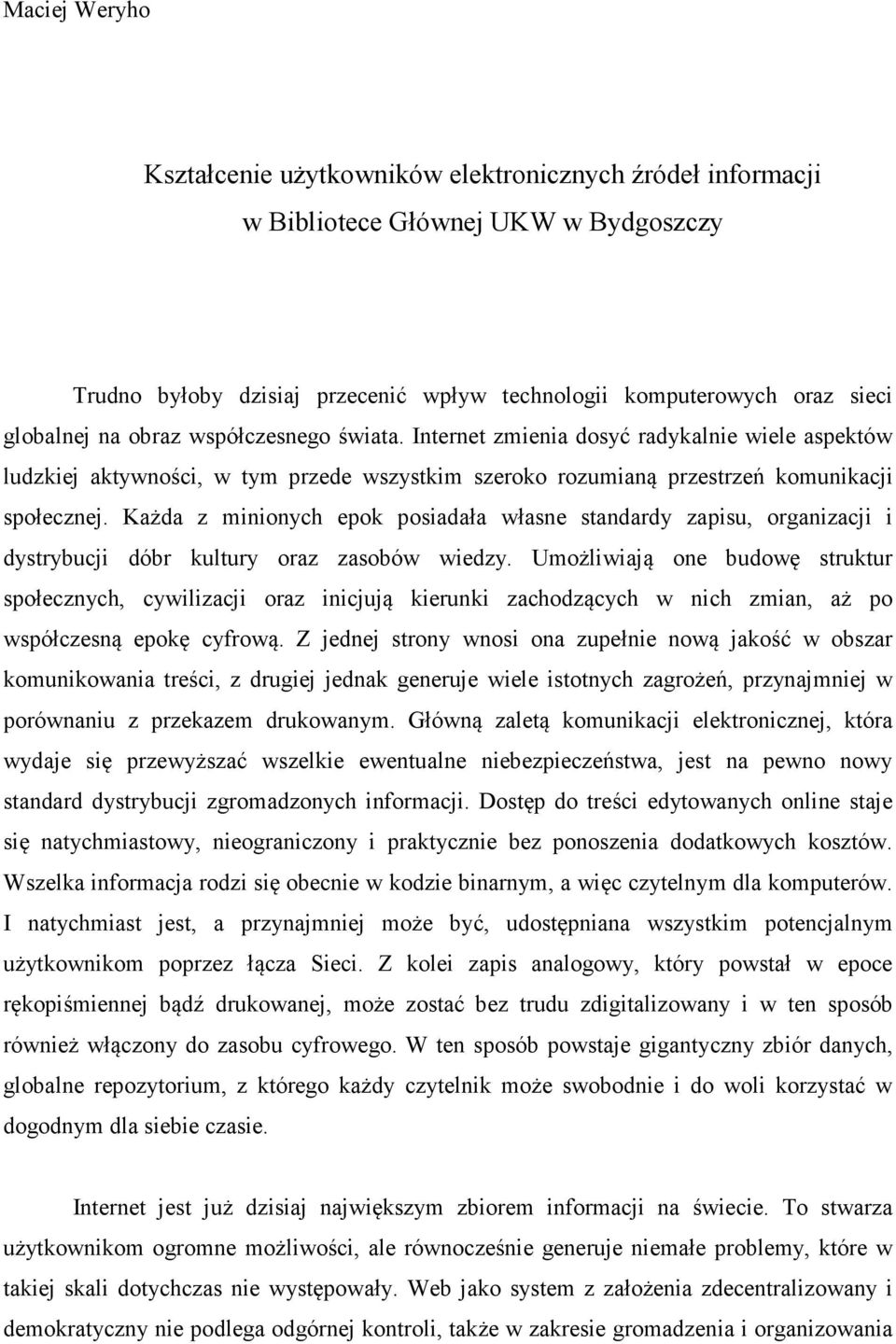 Maciej Weryho

Kształcenie użytkowników elektronicznych źródeł informacji w Bibliotece Głównej UKW w Bydgoszczy

Trudno byłoby dzisiaj przecenić wpływ technologii komputerowych oraz sieci globalnej na obraz współczesnego świata. Internet zmienia dosyć radykalnie wiele aspektów ludzkiej aktywności, w tym przede wszystkim szeroko rozumianą przestrzeń komunikacji społecznej. Każda z minionych epok posiadała własne standardy zapisu, organizacji i dystrybucji dóbr kultury oraz zasobów wiedzy. Umożliwiają one budowę struktur społecznych, cywilizacji oraz inicjują kierunki zachodzących w nich zmian, aż po współczesną epokę cyfrową. Z jednej strony wnosi ona zupełnie nową jakość w obszar komunikowania treści, z drugiej jednak generuje wiele istotnych zagrożeń, przynajmniej w porównaniu z przekazem drukowanym. Główną zaletą komunikacji elektronicznej, która wydaje się przewyższać wszelkie ewentualne niebezpieczeństwa, jest na pewno nowy standard dystrybucji zgromadzonych informacji. Dostęp do treści edytowanych online staje się natychmiastowy, nieograniczony i praktycznie bez ponoszenia dodatkowych kosztów. Wszelka informacja rodzi się obecnie w kodzie binarnym, a więc czytelnym dla komputerów. I natychmiast jest, a przynajmniej może być, udostępniana wszystkim potencjalnym użytkownikom poprzez łącza Sieci. Z kolei zapis analogowy, który powstał w epoce rękopiśmiennej bądź drukowanej, może zostać bez trudu zdigitalizowany i w ten sposób również włączony do zasobu cyfrowego. W ten sposób powstaje gigantyczny zbiór danych, globalne repozytorium, z którego każdy czytelnik może swobodnie i do woli korzystać w dogodnym dla siebie czasie.

Internet jest już dzisiaj największym zbiorem informacji na świecie. To stwarza użytkownikom ogromne możliwości, ale równocześnie generuje niemałe problemy, które w takiej skali dotychczas nie występowały. Web jako system z założenia zdecentralizowany i demokratyczny nie podlega odgórnej kontroli, także w zakresie gromadzenia i organizowania